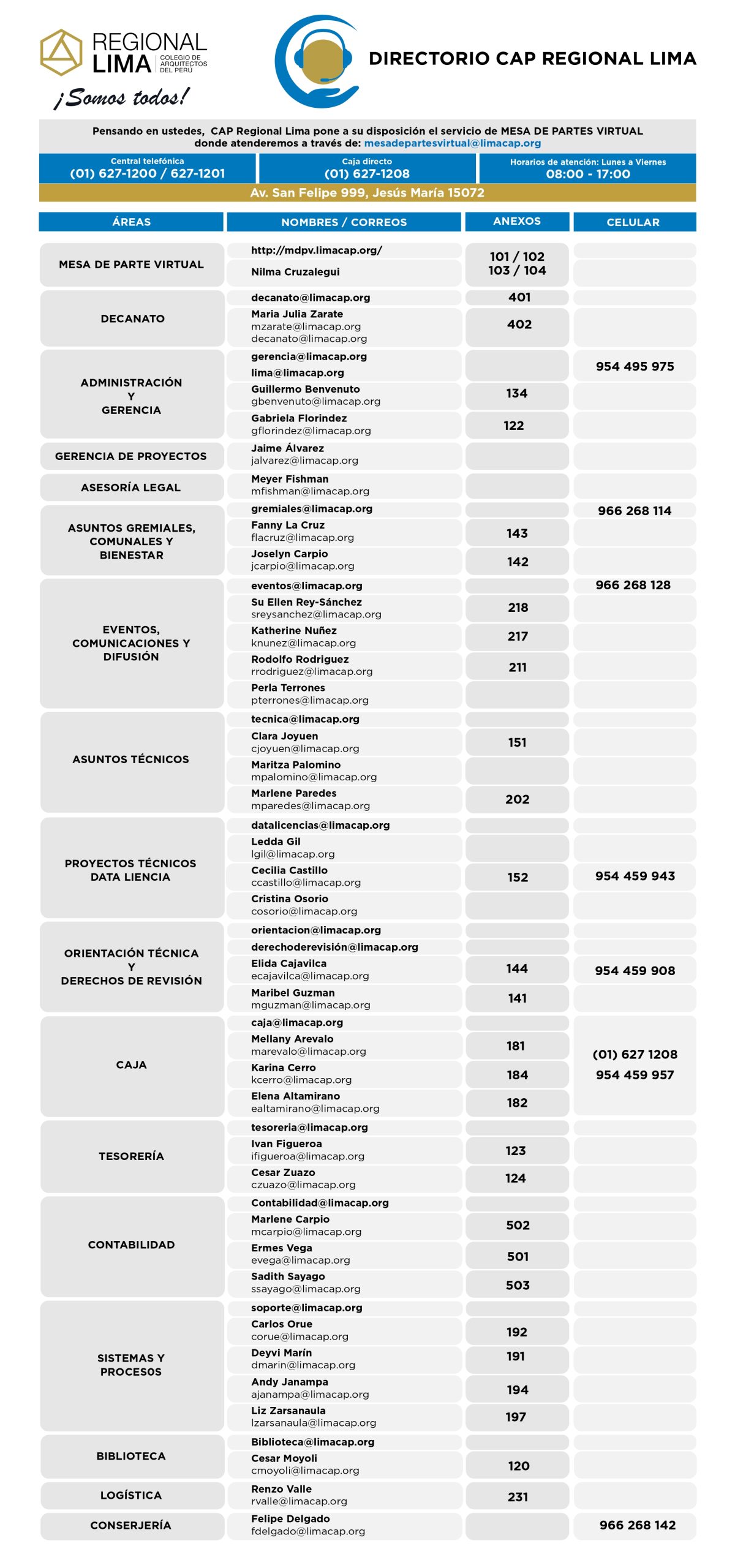 REGIONAL LIMA COLEGIO DE ARQUITECTOS DEL PERÚ
¡Somos todos!

DIRECTORIO CAP REGIONAL LIMA

Pensando en ustedes, CAP Regional Lima pone a su disposición el servicio de MESA DE PARTES VIRTUAL donde atenderemos a través de: mesadepartesvirtual@limacap.org

Central telefónica (01) 627-1200 / 627-1201

Caja directo (01) 627-1208

Horarios de atención: Lunes a Viernes 08:00 - 17:00

Av. San Felipe 999, Jesús María 15072

| ÁREAS | NOMBRES / CORREOS | ANEXOS | CELULAR |
|---|---|---|---|
| MESA DE PARTE VIRTUAL | http://mdpv.limacap.org/ | 101 / 102 103 / 104 | |
| | Nilma Cruzalegui | | |
| DECANATO | decanato@limacap.org | 401 | |
| | Maria Julia Zarate mzarate@limacap.org decanato@limacap.org | 402 | |
| ADMINISTRACIÓN Y GERENCIA | gerencia@limacap.org lima@limacap.org | | 954 495 975 |
| | Guillermo Benvenuto gbenvenuto@limacap.org | 134 | |
| | Gabriela Florindez gflorindez@limacap.org | 122 | |
| GERENCIA DE PROYECTOS | Jaime Álvarez jalvarez@limacap.org | | |
| ASESORÍA LEGAL | Meyer Fishman mfishman@limacap.org | | |
| ASUNTOS GREMIALES, COMUNALES Y BIENESTAR | gremiales@limacap.org | | 966 268 114 |
| | Fanny La Cruz flacruz@limacap.org | 143 | |
| | Joselyn Carpio jcarpio@limacap.org | 142 | |
| EVENTOS, COMUNICACIONES Y DIFUSIÓN | eventos@limacap.org | | 966 268 128 |
| | Su Ellen Rey-Sánchez sreysanchez@limacap.org | 218 | |
| | Katherine Nuñez knunez@limacap.org | 217 | |
| | Rodolfo Rodriguez rrodriguez@limacap.org | 211 | |
| | Perla Terrones pterrones@limacap.org | | |
| ASUNTOS TÉCNICOS | tecnica@limacap.org | | |
| | Clara Joyuen cjoyuen@limacap.org | 151 | |
| | Maritza Palomino mpalomino@limacap.org | | |
| | Marlene Paredes mparedes@limacap.org | 202 | |
| PROYECTOS TÉCNICOS DATA LIENCIA | datalicencias@limacap.org | | |
| | Ledda Gil lgil@limacap.org | | |
| | Cecilia Castillo ccastillo@limacap.org | 152 | 954 459 943 |
| | Cristina Osorio cosorio@limacap.org | | |
| ORIENTACIÓN TÉCNICA Y DERECHOS DE REVISIÓN | orientacion@limacap.org | | |
| | derechoderevisión@limacap.org | | |
| | Elida Cajavilca ecajavilca@limacap.org | 144 | 954 459 908 |
| | Maribel Guzman mguzman@limacap.org | 141 | |
| CAJA | caja@limacap.org | | (01) 627 1208 954 459 957 |
| | Mellany Arevalo marevalo@limacap.org | 181 | |
| | Karina Cerro kcerro@limacap.org | 184 | |
| | Elena Altamirano ealtamirano@limacap.org | 182 | |
| TESORERÍA | tesoreria@limacap.org | | |
| | Ivan Figueroa ifigueroa@limacap.org | 123 | |
| | Cesar Zuazo czuazo@limacap.org | 124 | |
| CONTABILIDAD | Contabilidad@limacap.org | | |
| | Marlene Carpio mcarpio@limacap.org | 502 | |
| | Ermes Vega evega@limacap.org | 501 | |
| | Sadith Sayago ssayago@limacap.org | 503 | |
| SISTEMAS Y PROCESOS | soporte@limacap.org | | |
| | Carlos Orue corue@limacap.org | 192 | |
| | Deyvi Marín dmarin@limacap.org | 191 | |
| | Andy Janampa ajanampa@limacap.org | 194 | |
| | Liz Zarsanaula lzarsanaula@limacap.org | 197 | |
| BIBLIOTECA | Biblioteca@limacap.org | | |
| | Cesar Moyoli cmoyoli@limacap.org | 120 | |
| LOGÍSTICA | Renzo Valle rvalle@limacap.org | 231 | |
| CONSERJERÍA | Felipe Delgado fdelgado@limacap.org | | 966 268 142 |